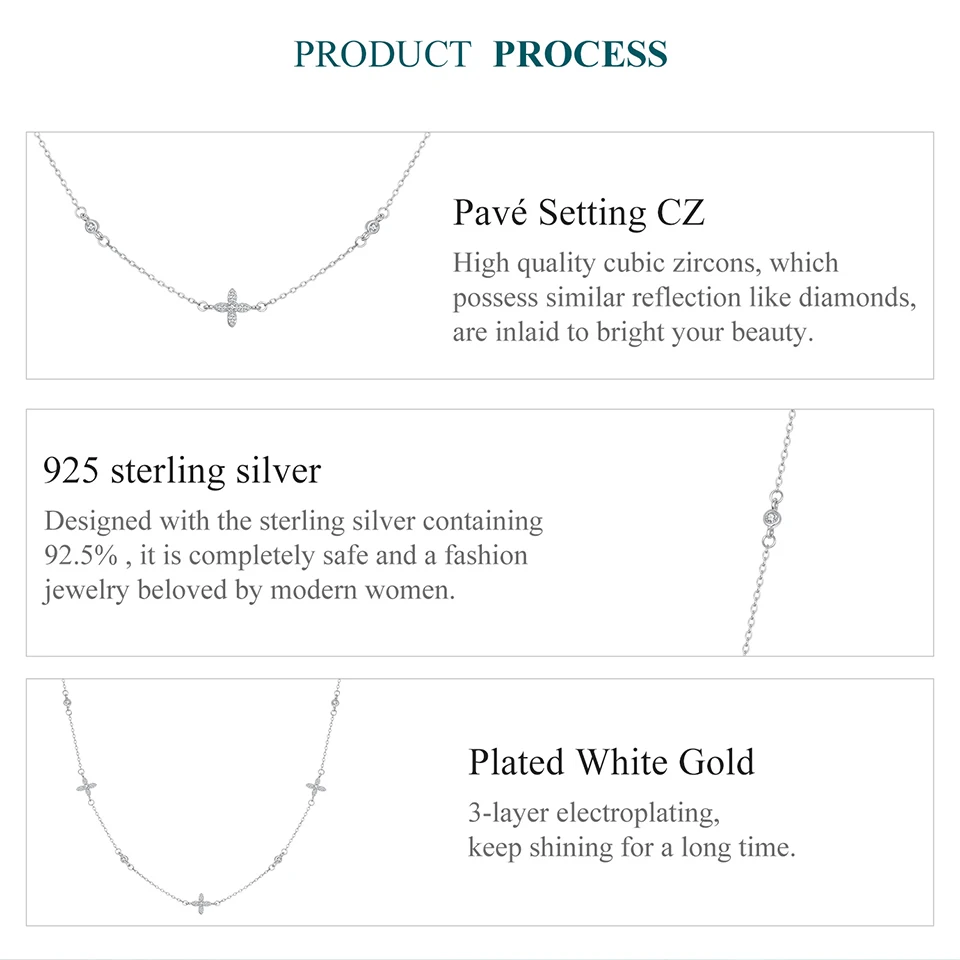 PRODUCT PROCESS

Pavé Setting CZ

High quality cubic zircons, which possess similar reflection like diamonds, are inlaid to bright your beauty.

925 sterling silver

Designed with the sterling silver containing 92.5% , it is completely safe and a fashion jewelry beloved by modern women.

Plated White Gold

3-layer electroplating, keep shining for a long time.